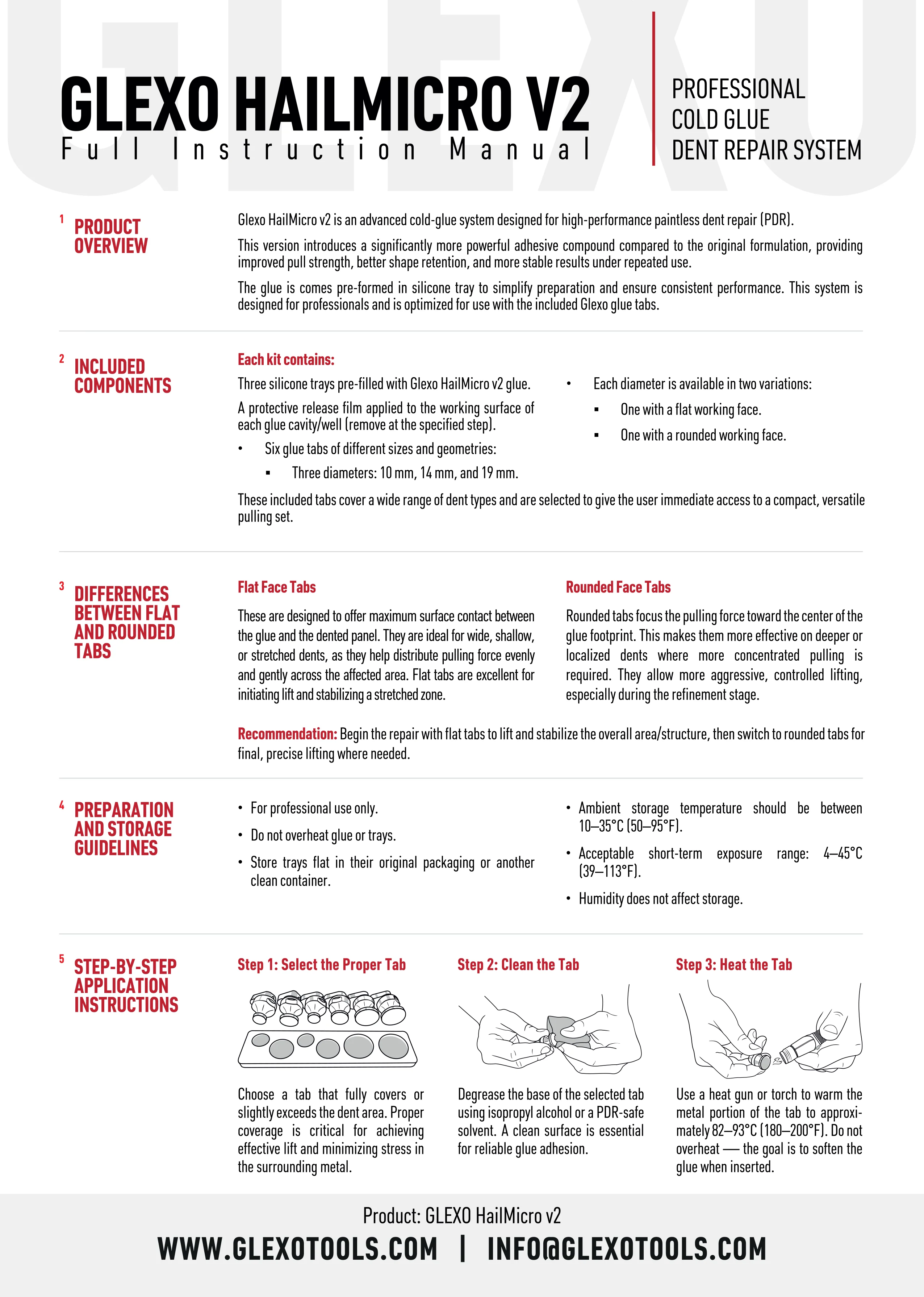 GLEXO

GLEXO HAILMICRO V2
Full Instruction Manual

PROFESSIONAL
COLD GLUE
DENT REPAIR SYSTEM

1 PRODUCT OVERVIEW

Glexo HailMicro v2 is an advanced cold-glue system designed for high-performance paintless dent repair (PDR).

This version introduces a significantly more powerful adhesive compound compared to the original formulation, providing improved pull strength, better shape retention, and more stable results under repeated use.

The glue is comes pre-formed in silicone tray to simplify preparation and ensure consistent performance. This system is designed for professionals and is optimized for use with the included Glexo glue tabs.

2 INCLUDED COMPONENTS

Each kit contains:

Three silicone trays pre-filled with Glexo HailMicro v2 glue.

A protective release film applied to the working surface of each glue cavity/well (remove at the specified step).

• Six glue tabs of different sizes and geometries:
  ▪ Three diameters: 10 mm, 14 mm, and 19 mm.

• Each diameter is available in two variations:
  ▪ One with a flat working face.
  ▪ One with a rounded working face.

These included tabs cover a wide range of dent types and are selected to give the user immediate access to a compact, versatile pulling set.

3 DIFFERENCES BETWEEN FLAT AND ROUNDED TABS

Flat Face Tabs

These are designed to offer maximum surface contact between the glue and the dented panel. They are ideal for wide, shallow, or stretched dents, as they help distribute pulling force evenly and gently across the affected area. Flat tabs are excellent for initiating lift and stabilizing a stretched zone.

Rounded Face Tabs

Rounded tabs focus the pulling force toward the center of the glue footprint. This makes them more effective on deeper or localized dents where more concentrated pulling is required. They allow more aggressive, controlled lifting, especially during the refinement stage.

Recommendation: Begin the repair with flat tabs to lift and stabilize the overall area/structure, then switch to rounded tabs for final, precise lifting where needed.

4 PREPARATION AND STORAGE GUIDELINES

• For professional use only.
• Do not overheat glue or trays.
• Store trays flat in their original packaging or another clean container.

• Ambient storage temperature should be between 10–35°C (50–95°F).
• Acceptable short-term exposure range: 4–45°C (39–113°F).
• Humidity does not affect storage.

5 STEP-BY-STEP APPLICATION INSTRUCTIONS

Step 1: Select the Proper Tab

Choose a tab that fully covers or slightly exceeds the dent area. Proper coverage is critical for achieving effective lift and minimizing stress in the surrounding metal.

Step 2: Clean the Tab

Degrease the base of the selected tab using isopropyl alcohol or a PDR-safe solvent. A clean surface is essential for reliable glue adhesion.

Step 3: Heat the Tab

Use a heat gun or torch to warm the metal portion of the tab to approximately 82–93°C (180–200°F). Do not overheat — the goal is to soften the glue when inserted.

Product: GLEXO HailMicro v2
WWW.GLEXOTOOLS.COM | INFO@GLEXOTOOLS.COM